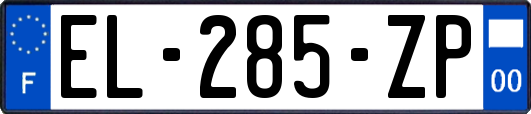 F

EL-285-ZP

00